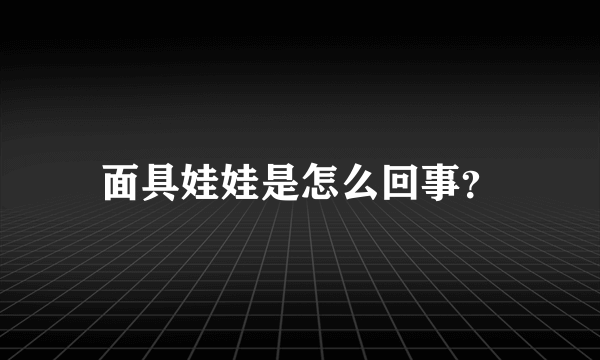 面具娃娃是怎么回事?